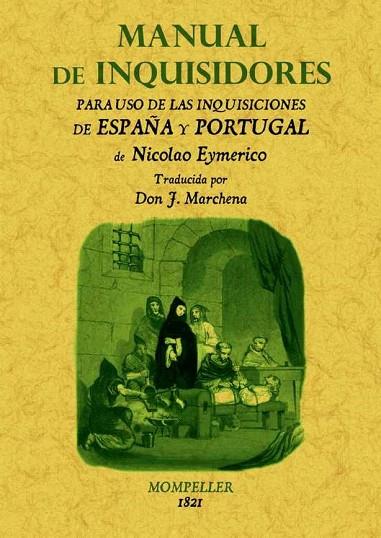 MANUAL
DE INQUISIDORES
PARA USO DE LAS INQUISICIONES
DE ESPAÑA Y PORTUGAL
de Nicolao Eymerico
Traducida por
Don J. Marchena

MOMPELLER
1821